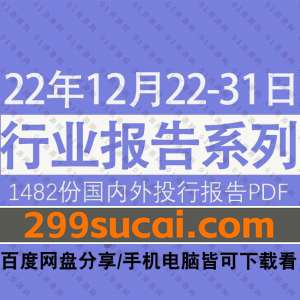 22年12月22-31日
行业报告系列
1482份国内外投行报告PDF
299sucai.com
百度网盘分享/手机电脑皆可下载看